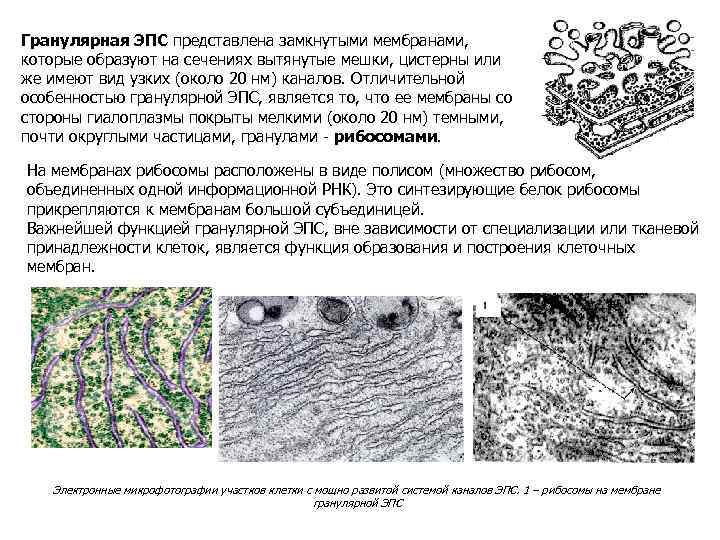 Гранулярная ЭПС представлена замкнутыми мембранами, которые образуют на сечениях вытянутые мешки, цистерны или же имеют вид узких (около 20 нм) каналов. Отличительной особенностью гранулярной ЭПС, является то, что ее мембраны со стороны гиалоплазмы покрыты мелкими (около 20 нм) темными, почти округлыми частицами, гранулами - рибосомами.

На мембранах рибосомы расположены в виде полисом (множество рибосом, объединенных одной информационной РНК). Это синтезирующие белок рибосомы прикрепляются к мембранам большой субъединицей.
Важнейшей функцией гранулярной ЭПС, вне зависимости от специализации или тканевой принадлежности клеток, является функция образования и построения клеточных мембран.

1

Электронные микрофотографии участков клетки с мощно развитой системой каналов ЭПС. 1 – рибосомы на мембране гранулярной ЭПС